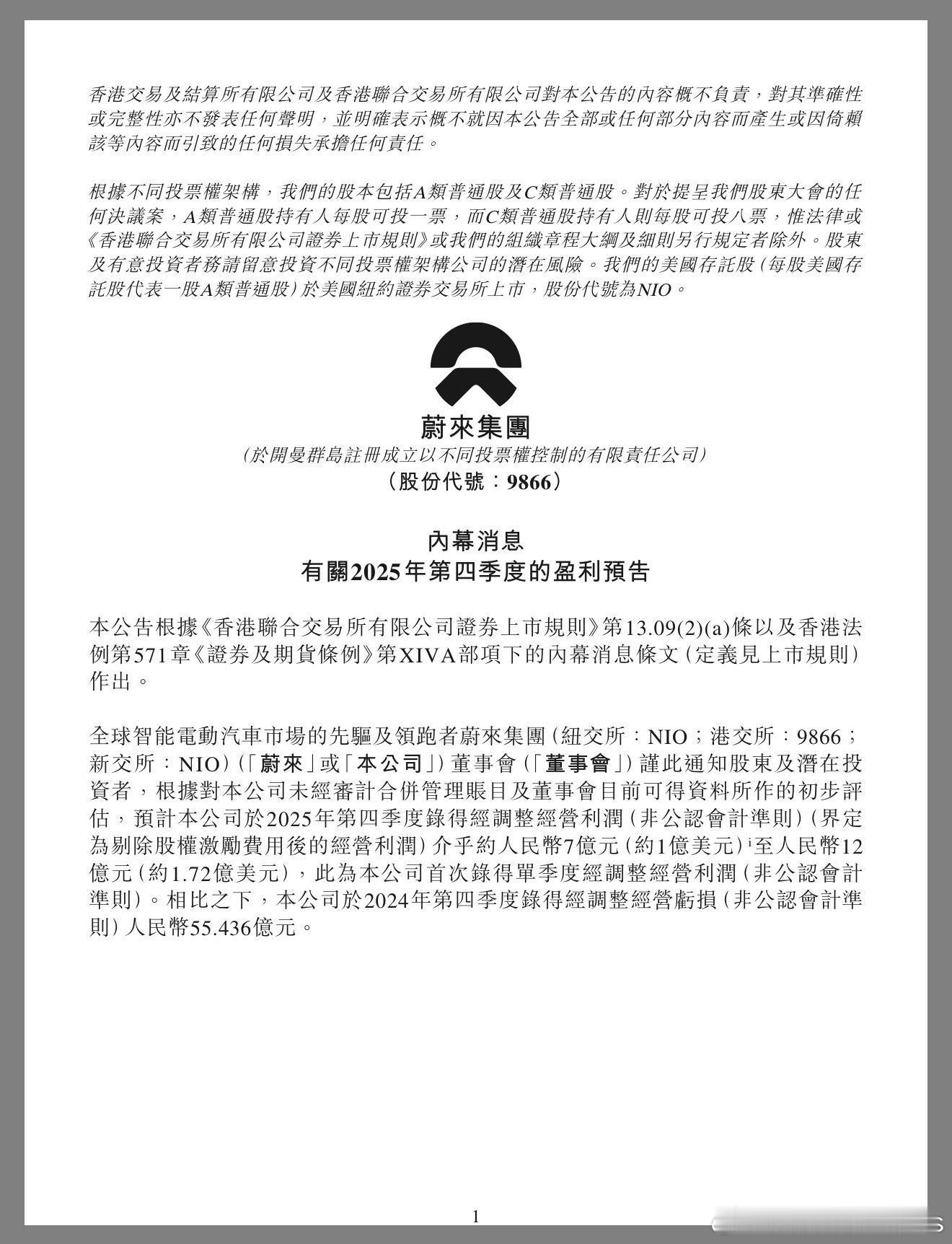 香港交易及結算所有限公司及香港聯合交易所有限公司對本公告的內容概不負責，對其準確性或完整性亦不發表任何聲明，並明確表示概不就因本公告全部或任何部分內容而產生或因倚賴該等內容而引致的任何損失承擔任何責任。

根據不同投票權架構，我們的股本包括A類普通股及C類普通股。對於提呈我們股東大會的任何決議案，A類普通股持有人每股可投一票，而C類普通股持有人則每股可投八票，惟法律或《香港聯合交易所有限公司證券上市規則》或我們的組織章程大綱及細則另行規定者除外。股東及有意投資者務請留意投資不同投票權架構公司的潛在風險。我們的美國存託股（每股美國存託股代表一股A類普通股）於美國紐約證券交易所上市，股份代號為NIO。

蔚來集團
（於開曼群島註冊成立以不同投票權控制的有限責任公司）
（股份代號：9866）

內幕消息
有關2025年第四季度的盈利預告

本公告根據《香港聯合交易所有限公司證券上市規則》第13.09(2)(a)條以及香港法例第571章《證券及期貨條例》第XIVA部項下的內幕消息條文（定義見上市規則）作出。

全球智能電動汽車市場的先驅及領跑者蔚來集團（紐交所：NIO；港交所：9866；新交所：NIO）（「蔚來」或「本公司」）董事會（「董事會」）謹此通知股東及潛在投資者，根據對本公司未經審計合併管理賬目及董事會目前可得資料所作的初步評估，預計本公司於2025年第四季度錄得經調整經營利潤（非公認會計準則）（界定為剔除股權激勵費用後的經營利潤）介乎約人民幣7億元（約1億美元）$^{i}$至人民幣12億元（約1.72億美元），此為本公司首次錄得單季度經調整經營利潤（非公認會計準則）。相比之下，本公司於2024年第四季度錄得經調整經營虧損（非公認會計準則）人民幣55.436億元。

1